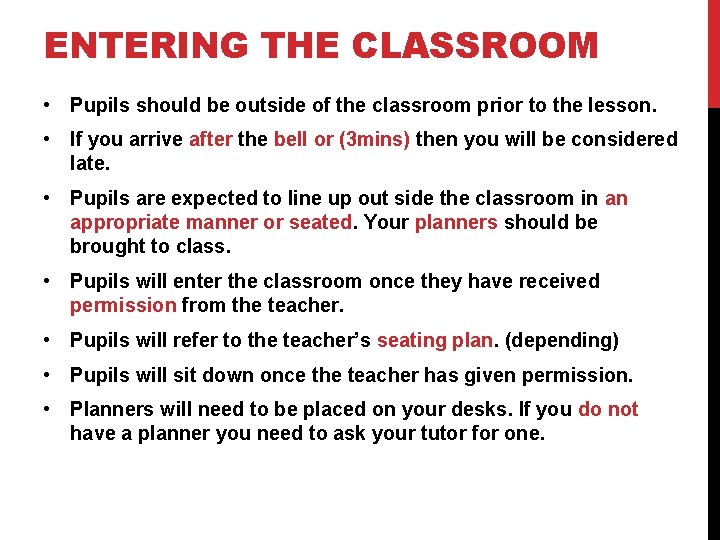 ENTERING THE CLASSROOM

• Pupils should be outside of the classroom prior to the lesson.

• If you arrive after the bell or (3mins) then you will be considered late.

• Pupils are expected to line up out side the classroom in an appropriate manner or seated. Your planners should be brought to class.

• Pupils will enter the classroom once they have received permission from the teacher.

• Pupils will refer to the teacher's seating plan. (depending)

• Pupils will sit down once the teacher has given permission.

• Planners will need to be placed on your desks. If you do not have a planner you need to ask your tutor for one.